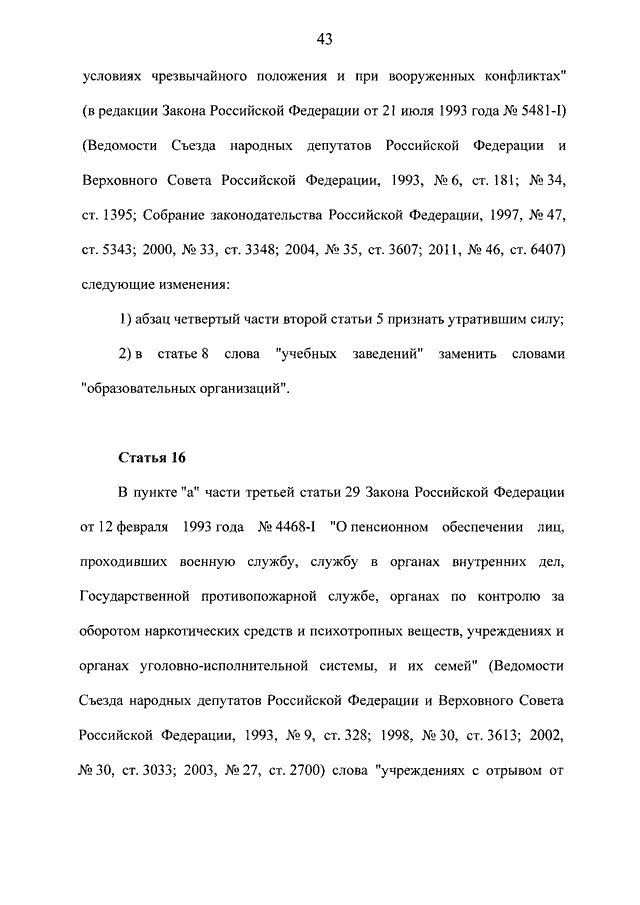 43

условиях чрезвычайного положения и при вооруженных конфликтах" (в редакции Закона Российской Федерации от 21 июля 1993 года № 5481-I) (Ведомости Съезда народных депутатов Российской Федерации и Верховного Совета Российской Федерации, 1993, № 6, ст. 181; № 34, ст. 1395; Собрание законодательства Российской Федерации, 1997, № 47, ст. 5343; 2000, № 33, ст. 3348; 2004, № 35, ст. 3607; 2011, № 46, ст. 6407) следующие изменения:

1) абзац четвертый части второй статьи 5 признать утратившим силу;

2) в статье 8 слова "учебных заведений" заменить словами "образовательных организаций".

Статья 16

В пункте "а" части третьей статьи 29 Закона Российской Федерации от 12 февраля 1993 года № 4468-I "О пенсионном обеспечении лиц, проходивших военную службу, службу в органах внутренних дел, Государственной противопожарной службе, органах по контролю за оборотом наркотических средств и психотропных веществ, учреждениях и органах уголовно-исполнительной системы, и их семей" (Ведомости Съезда народных депутатов Российской Федерации и Верховного Совета Российской Федерации, 1993, № 9, ст. 328; 1998, № 30, ст. 3613; 2002, № 30, ст. 3033; 2003, № 27, ст. 2700) слова "учреждениях с отрывом от